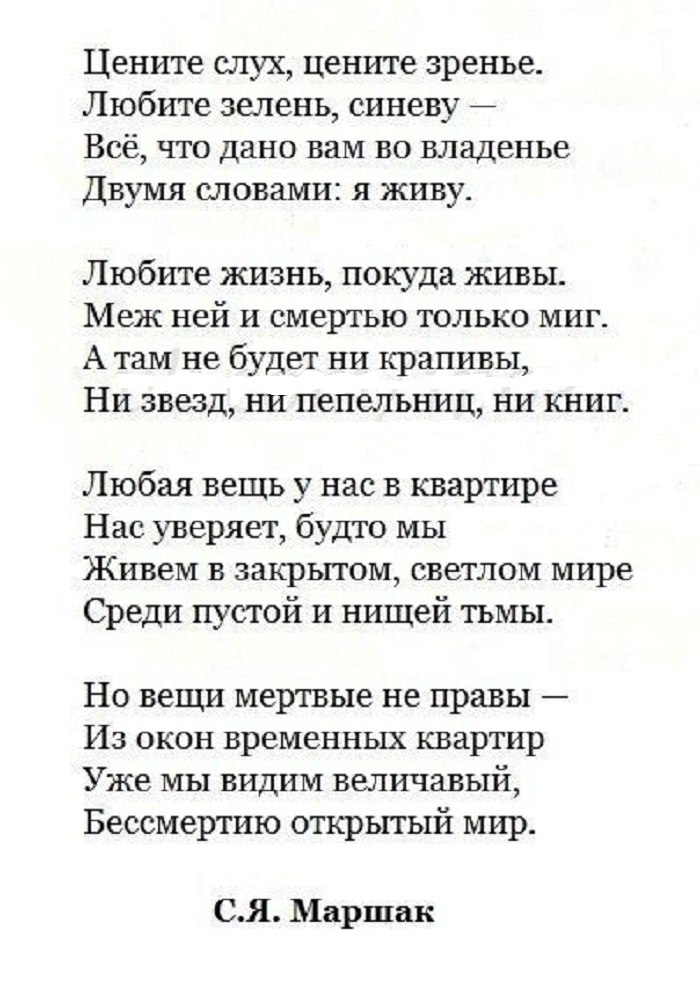 Цените слух, цените зренье.
Любите зелень, синеву —
Всё, что дано вам во владенье
Двумя словами: я живу.

Любите жизнь, покуда живы.
Меж ней и смертью только миг.
А там не будет ни крапивы,
Ни звезд, ни пепельниц, ни книг.

Любая вещь у нас в квартире
Нас уверяет, будто мы
Живем в закрытом, светлом мире
Среди пустой и нищей тьмы.

Но вещи мертвые не правы —
Из окон временных квартир
Уже мы видим величавый,
Бессмертию открытый мир.

С.Я. Маршак